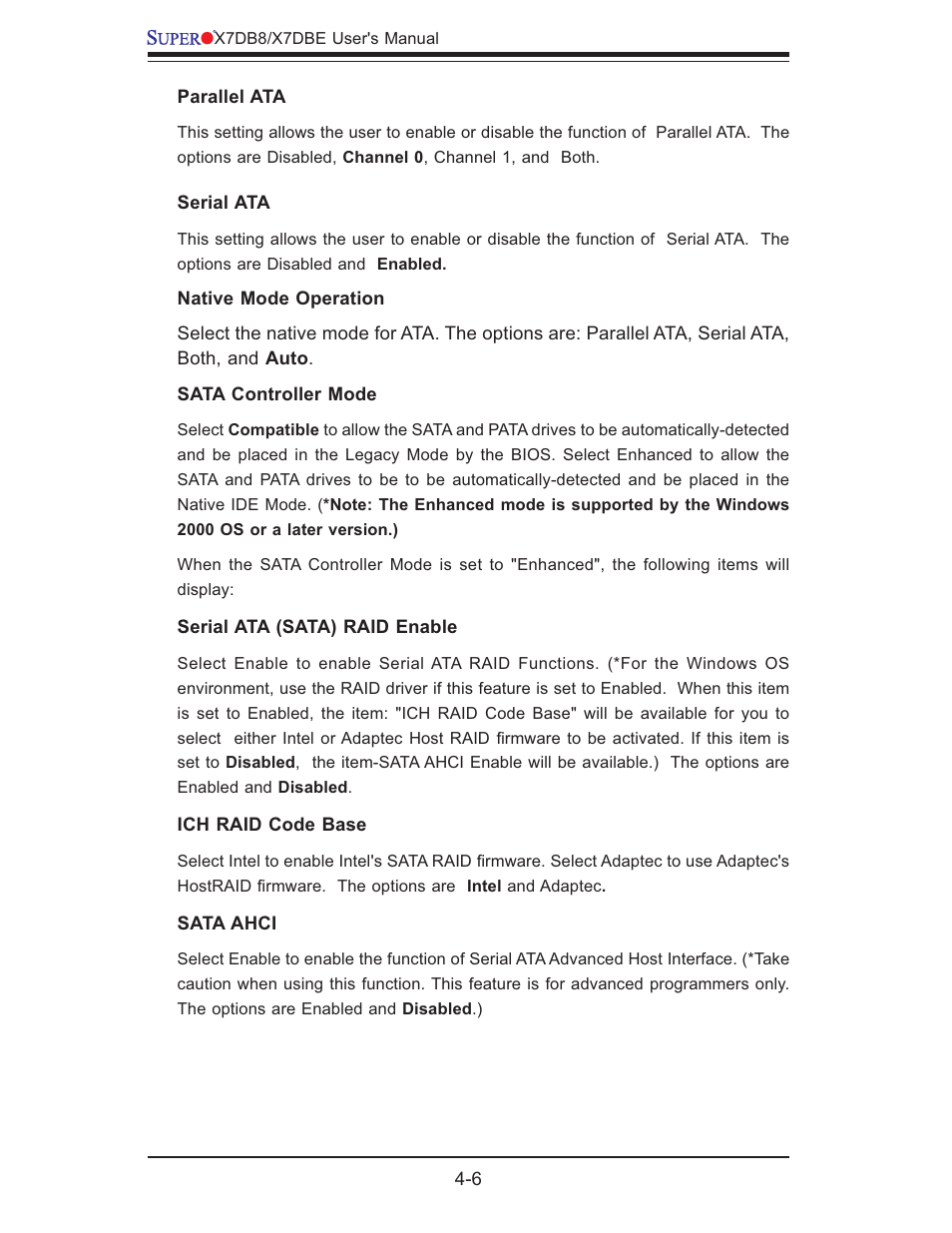 SUPER●X7DB8/X7DBE User's Manual

Parallel ATA

This setting allows the user to enable or disable the function of Parallel ATA. The options are Disabled, Channel 0, Channel 1, and Both.

Serial ATA

This setting allows the user to enable or disable the function of Serial ATA. The options are Disabled and Enabled.

Native Mode Operation

Select the native mode for ATA. The options are: Parallel ATA, Serial ATA, Both, and Auto.

SATA Controller Mode

Select Compatible to allow the SATA and PATA drives to be automatically-detected and be placed in the Legacy Mode by the BIOS. Select Enhanced to allow the SATA and PATA drives to be to be automatically-detected and be placed in the Native IDE Mode. (*Note: The Enhanced mode is supported by the Windows 2000 OS or a later version.)

When the SATA Controller Mode is set to "Enhanced", the following items will display:

Serial ATA (SATA) RAID Enable

Select Enable to enable Serial ATA RAID Functions. (*For the Windows OS environment, use the RAID driver if this feature is set to Enabled. When this item is set to Enabled, the item: "ICH RAID Code Base" will be available for you to select either Intel or Adaptec Host RAID firmware to be activated. If this item is set to Disabled, the item-SATA AHCI Enable will be available.) The options are Enabled and Disabled.

ICH RAID Code Base

Select Intel to enable Intel's SATA RAID firmware. Select Adaptec to use Adaptec's HostRAID firmware. The options are Intel and Adaptec.

SATA AHCI

Select Enable to enable the function of Serial ATA Advanced Host Interface. (*Take caution when using this function. This feature is for advanced programmers only. The options are Enabled and Disabled.)

4-6